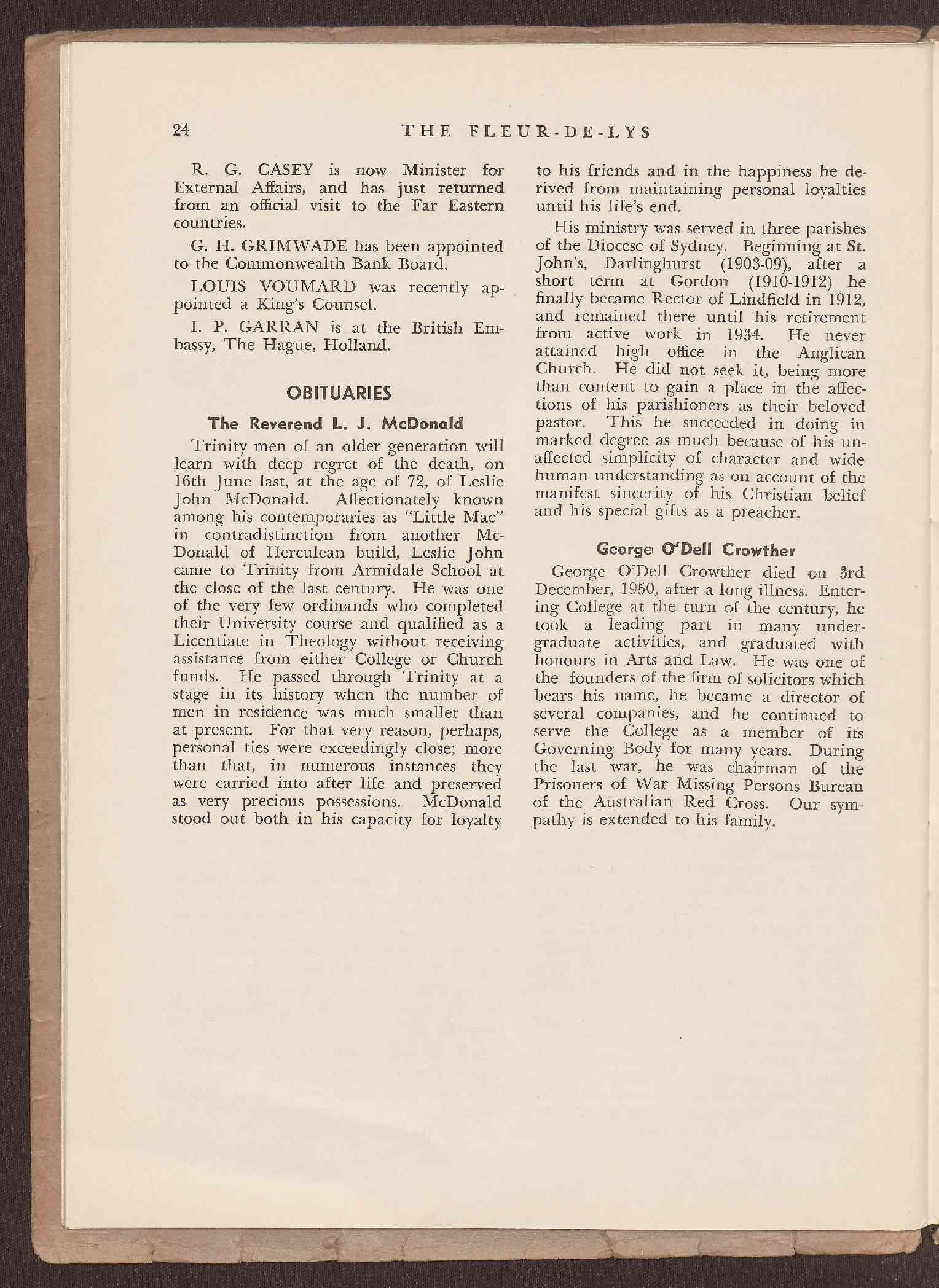 24 THE FLEUR-DE-LYS

R. G. CASEY is now Minister for External Affairs, and has just returned from an official visit to the Far Eastern countries.

G. H. GRIMWADE has been appointed to the Commonwealth Bank Board.

LOUIS VOUMARD was recently appointed a King's Counsel.

I. P. GARRAN is at the British Embassy, The Hague, Holland.

OBITUARIES

The Reverend L. J. McDonald

Trinity men of an older generation will learn with deep regret of the death, on 16th June last, at the age of 72, of Leslie John McDonald. Affectionately known among his contemporaries as "Little Mac" in contradistinction from another McDonald of Herculean build, Leslie John came to Trinity from Armidale School at the close of the last century. He was one of the very few ordinands who completed their University course and qualified as a Licentiate in Theology without receiving assistance from either College or Church funds. He passed through Trinity at a stage in its history when the number of men in residence was much smaller than at present. For that very reason, perhaps, personal ties were exceedingly close; more than that, in numerous instances they were carried into after life and preserved as very precious possessions. McDonald stood out both in his capacity for loyalty to his friends and in the happiness he derived from maintaining personal loyalties until his life's end.

His ministry was served in three parishes of the Diocese of Sydney. Beginning at St. John's, Darlinghurst (1903-09), after a short term at Gordon (1910-1912) he finally became Rector of Lindfield in 1912, and remained there until his retirement from active work in 1934. He never attained high office in the Anglican Church. He did not seek it, being more than content to gain a place in the affections of his parishioners as their beloved pastor. This he succeeded in doing in marked degree as much because of his unaffected simplicity of character and wide human understanding as on account of the manifest sincerity of his Christian belief and his special gifts as a preacher.

George O'Dell Crowther

George O'Dell Crowther died on 3rd December, 1950, after a long illness. Entering College at the turn of the century, he took a leading part in many undergraduate activities, and graduated with honours in Arts and Law. He was one of the founders of the firm of solicitors which bears his name, he became a director of several companies, and he continued to serve the College as a member of its Governing Body for many years. During the last war, he was chairman of the Prisoners of War Missing Persons Bureau of the Australian Red Cross. Our sympathy is extended to his family.